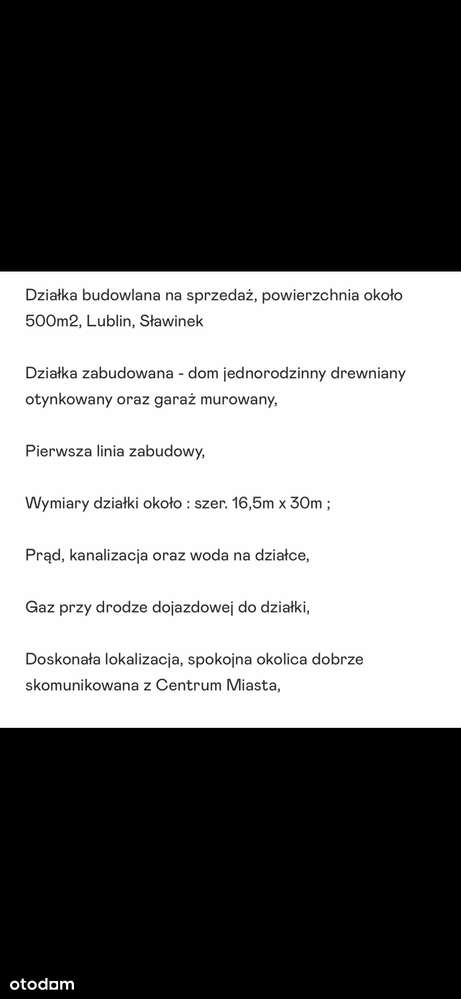 Działka budowlana na sprzedaż, powierzchnia około 500m2, Lublin, Sławinek

Działka zabudowana - dom jednorodzinny drewniany otynkowany oraz garaż murowany,

Pierwsza linia zabudowy,

Wymiary działki około : szer. 16,5m x 30m ;

Prąd, kanalizacja oraz woda na działce,

Gaz przy drodze dojazdowej do działki,

Doskonała lokalizacja, spokojna okolica dobrze skomunikowana z Centrum Miasta,

otodom